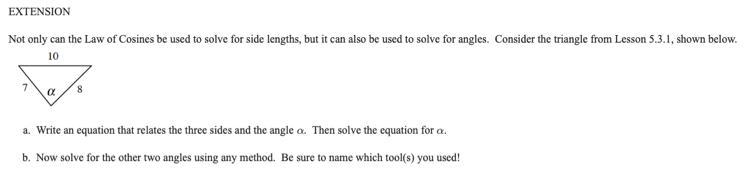 EXTENSION

Not only can the Law of Cosines be used to solve for side lengths, but it can also be used to solve for angles. Consider the triangle from Lesson 5.3.1, shown below.

10
7
$\alpha$
8

a. Write an equation that relates the three sides and the angle $\alpha$. Then solve the equation for $\alpha$.

b. Now solve for the other two angles using any method. Be sure to name which tool(s) you used!